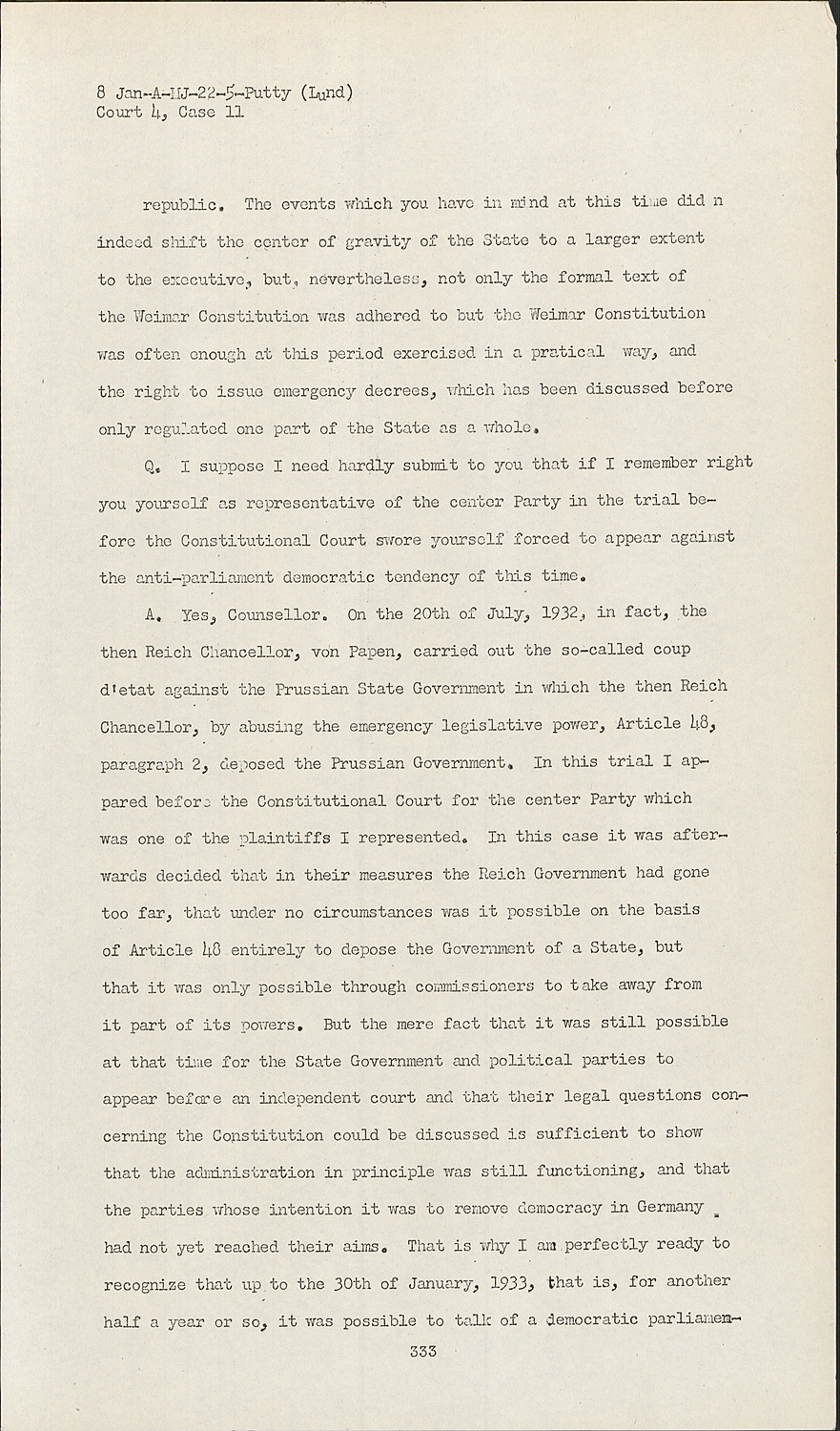 8 Jan-A-MJ-22-5-Putty (Lund)
Court 4, Case 11

republic. The events which you have in mind at this time did n indeed shift the center of gravity of the State to a larger extent to the executive, but, nevertheless, not only the formal text of the Weimar Constitution was adhered to but the Weimar Constitution was often enough at this period exercised in a pratical way, and the right to issue emergency decrees, which has been discussed before only regulated one part of the State as a whole.

Q. I suppose I need hardly submit to you that if I remember right you yourself as representative of the center Party in the trial before the Constitutional Court swore yourself forced to appear against the anti-parliament democratic tendency of this time.

A. Yes, Counsellor. On the 20th of July, 1932, in fact, the then Reich Chancellor, von Papen, carried out the so-called coup d'etat against the Prussian State Government in which the then Reich Chancellor, by abusing the emergency legislative power, Article 48, paragraph 2, deposed the Prussian Government. In this trial I appared before the Constitutional Court for the center Party which was one of the plaintiffs I represented. In this case it was afterwards decided that in their measures the Reich Government had gone too far, that under no circumstances was it possible on the basis of Article 48 entirely to depose the Government of a State, but that it was only possible through commissioners to take away from it part of its powers. But the mere fact that it was still possible at that time for the State Government and political parties to appear before an independent court and that their legal questions concerning the Constitution could be discussed is sufficient to show that the administration in principle was still functioning, and that the parties whose intention it was to remove democracy in Germany had not yet reached their aims. That is why I am perfectly ready to recognize that up to the 30th of January, 1933, that is, for another half a year or so, it was possible to talk of a democratic parliamen-

333